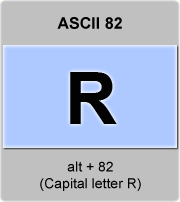 ASCII 82

R

alt + 82
(Capital letter R)